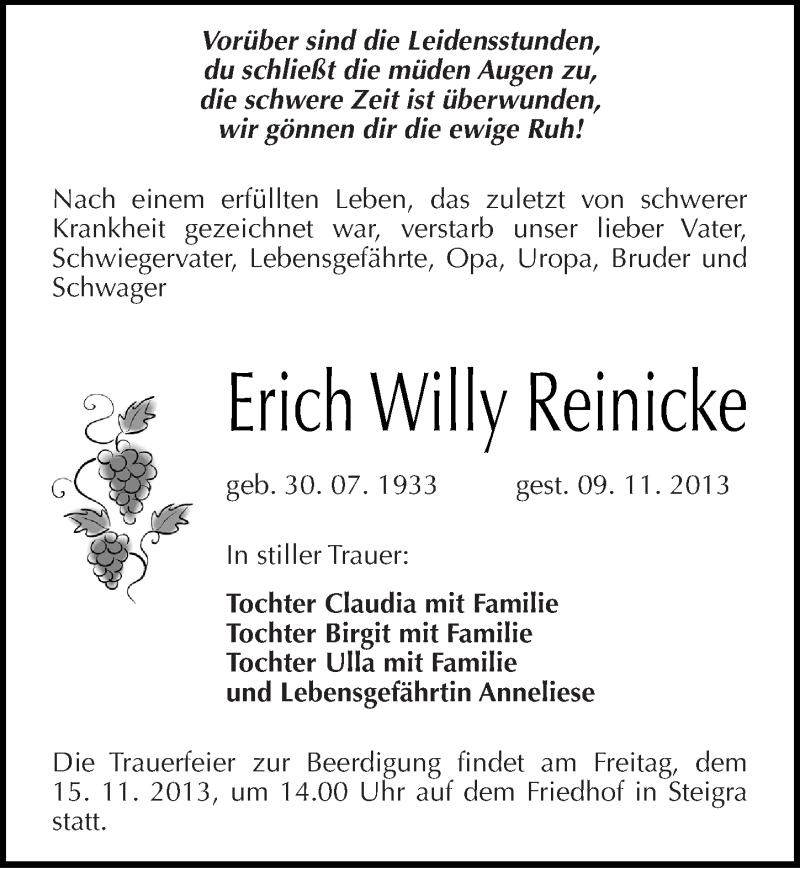 Vorüber sind die Leidensstunden,
du schließt die müden Augen zu,
die schwere Zeit ist überwunden,
wir gönnen dir die ewige Ruh!

Nach einem erfüllten Leben, das zuletzt von schwerer Krankheit gezeichnet war, verstarb unser lieber Vater, Schwiegervater, Lebensgefährte, Opa, Uropa, Bruder und Schwager

Erich Willy Reinicke

geb. 30. 07. 1933 gest. 09. 11. 2013

In stiller Trauer:

Tochter Claudia mit Familie
Tochter Birgit mit Familie
Tochter Ulla mit Familie
und Lebensgefährtin Anneliese

Die Trauerfeier zur Beerdigung findet am Freitag, dem 15. 11. 2013, um 14.00 Uhr auf dem Friedhof in Steigra statt.